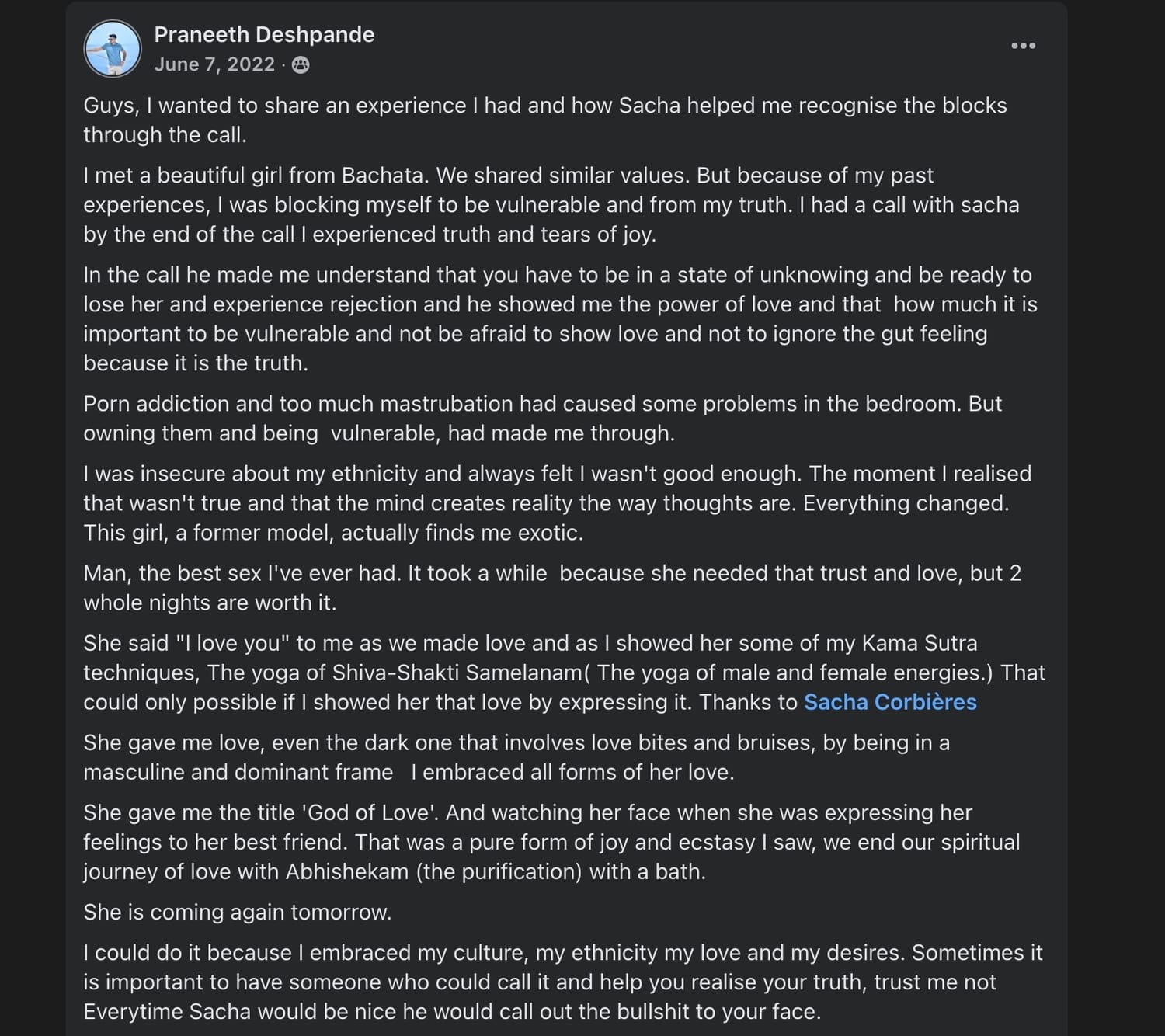 Praneeth Deshpande
June 7, 2022 ·

Guys, I wanted to share an experience I had and how Sacha helped me recognise the blocks through the call.

I met a beautiful girl from Bachata. We shared similar values. But because of my past experiences, I was blocking myself to be vulnerable and from my truth. I had a call with sacha by the end of the call I experienced truth and tears of joy.

In the call he made me understand that you have to be in a state of unknowing and be ready to lose her and experience rejection and he showed me the power of love and that how much it is important to be vulnerable and not be afraid to show love and not to ignore the gut feeling because it is the truth.

Porn addiction and too much mastrubation had caused some problems in the bedroom. But owning them and being vulnerable, had made me through.

I was insecure about my ethnicity and always felt I wasn't good enough. The moment I realised that wasn't true and that the mind creates reality the way thoughts are. Everything changed. This girl, a former model, actually finds me exotic.

Man, the best sex I've ever had. It took a while because she needed that trust and love, but 2 whole nights are worth it.

She said "I love you" to me as we made love and as I showed her some of my Kama Sutra techniques, The yoga of Shiva-Shakti Samelanam( The yoga of male and female energies.) That could only possible if I showed her that love by expressing it. Thanks to Sacha Corbières

She gave me love, even the dark one that involves love bites and bruises, by being in a masculine and dominant frame I embraced all forms of her love.

She gave me the title 'God of Love'. And watching her face when she was expressing her feelings to her best friend. That was a pure form of joy and ecstasy I saw, we end our spiritual journey of love with Abhishekam (the purification) with a bath.

She is coming again tomorrow.

I could do it because I embraced my culture, my ethnicity my love and my desires. Sometimes it is important to have someone who could call it and help you realise your truth, trust me not Everytime Sacha would be nice he would call out the bullshit to your face.